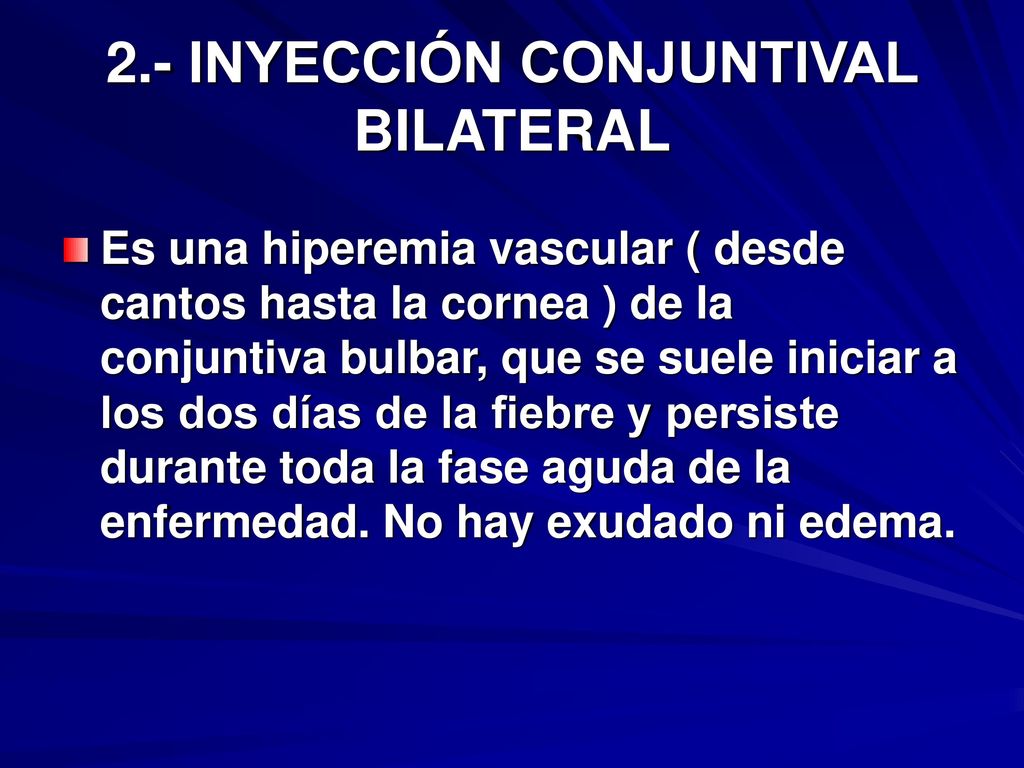 2.- INYECCIÓN CONJUNTIVAL BILATERAL

Es una hiperemia vascular ( desde cantos hasta la cornea ) de la conjuntiva bulbar, que se suele iniciar a los dos días de la fiebre y persiste durante toda la fase aguda de la enfermedad. No hay exudado ni edema.